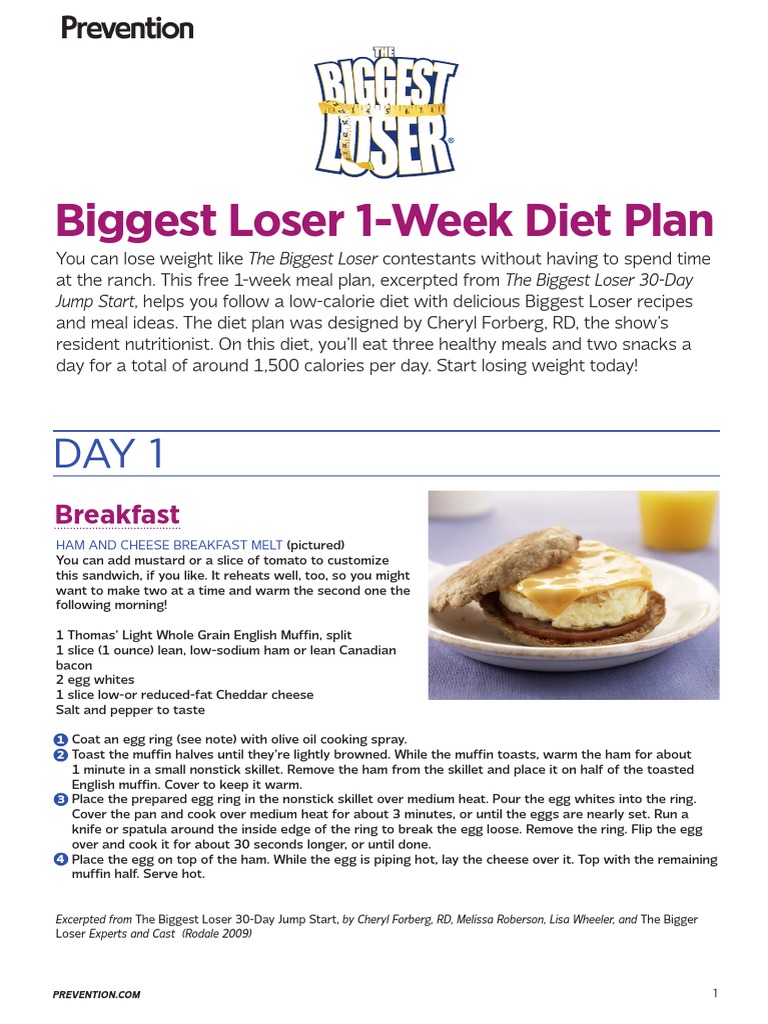 Prevention

THE BIGGEST LOSER

Biggest Loser 1-Week Diet Plan

You can lose weight like The Biggest Loser contestants without having to spend time at the ranch. This free 1-week meal plan, excerpted from The Biggest Loser 30-Day Jump Start, helps you follow a low-calorie diet with delicious Biggest Loser recipes and meal ideas. The diet plan was designed by Cheryl Forberg, RD, the show's resident nutritionist. On this diet, you'll eat three healthy meals and two snacks a day for a total of around 1,500 calories per day. Start losing weight today!

DAY 1

Breakfast

HAM AND CHEESE BREAKFAST MELT (pictured)
You can add mustard or a slice of tomato to customize this sandwich, if you like. It reheats well, too, so you might want to make two at a time and warm the second one the following morning!

1 Thomas' Light Whole Grain English Muffin, split
1 slice (1 ounce) lean, low-sodium ham or lean Canadian bacon
2 egg whites
1 slice low-or reduced-fat Cheddar cheese
Salt and pepper to taste

1 Coat an egg ring (see note) with olive oil cooking spray.
2 Toast the muffin halves until they're lightly browned. While the muffin toasts, warm the ham for about 1 minute in a small nonstick skillet. Remove the ham from the skillet and place it on half of the toasted English muffin. Cover to keep it warm.
3 Place the prepared egg ring in the nonstick skillet over medium heat. Pour the egg whites into the ring. Cover the pan and cook over medium heat for about 3 minutes, or until the eggs are nearly set. Run a knife or spatula around the inside edge of the ring to break the egg loose. Remove the ring. Flip the egg over and cook it for about 30 seconds longer, or until done.
4 Place the egg on top of the ham. While the egg is piping hot, lay the cheese over it. Top with the remaining muffin half. Serve hot.

Excerpted from The Biggest Loser 30-Day Jump Start, by Cheryl Forberg, RD, Melissa Roberson, Lisa Wheeler, and The Bigger Loser Experts and Cast (Rodale 2009)

PREVENTION.COM

1